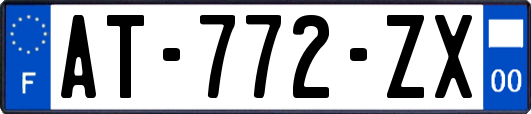 F

AT-772-ZX

00